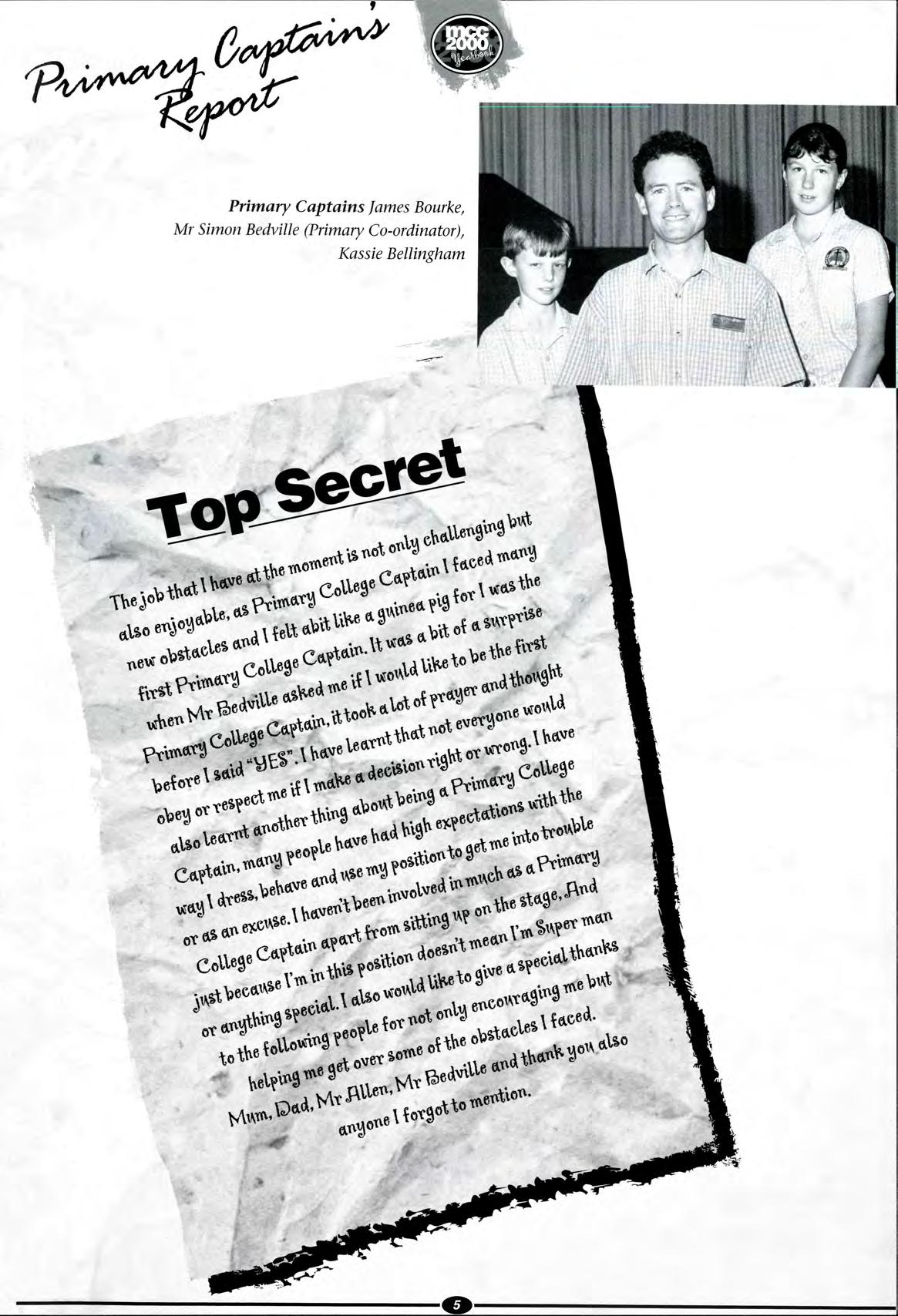 Primary Captain's Report

mcc 2000 Yearbook

Primary Captains James Bourke, Mr Simon Bedville (Primary Co-ordinator), Kassie Bellingham

Top Secret

The job that I have at the moment is not only challenging but also enjoyable, as Primary College Captain I faced many new obstacles and I felt abit like a guinea pig for I was the first Primary College Captain. It was a bit of a surprise when Mr Bedville asked me if I would like to be the first Primary College Captain, it took a lot of prayer and thought before I said "YES". I have learnt that not everyone would obey or respect me if I make a decision right or wrong. I have also learnt another thing about being a Primary College Captain, many people have had high expectations with the way I dress, behave and use my position to get me into trouble or as an excuse. I haven't been involved in much as a Primary College Captain apart from sitting up on the stage, And just because I'm in this position doesn't mean I'm Super man or anything special. I also would like to give a special thanks to the following people for not only encouraging me but helping me get over some of the obstacles I faced. Mum, Dad, Mr Allen, Mr Bedville and thank you also anyone I forgot to mention.

5